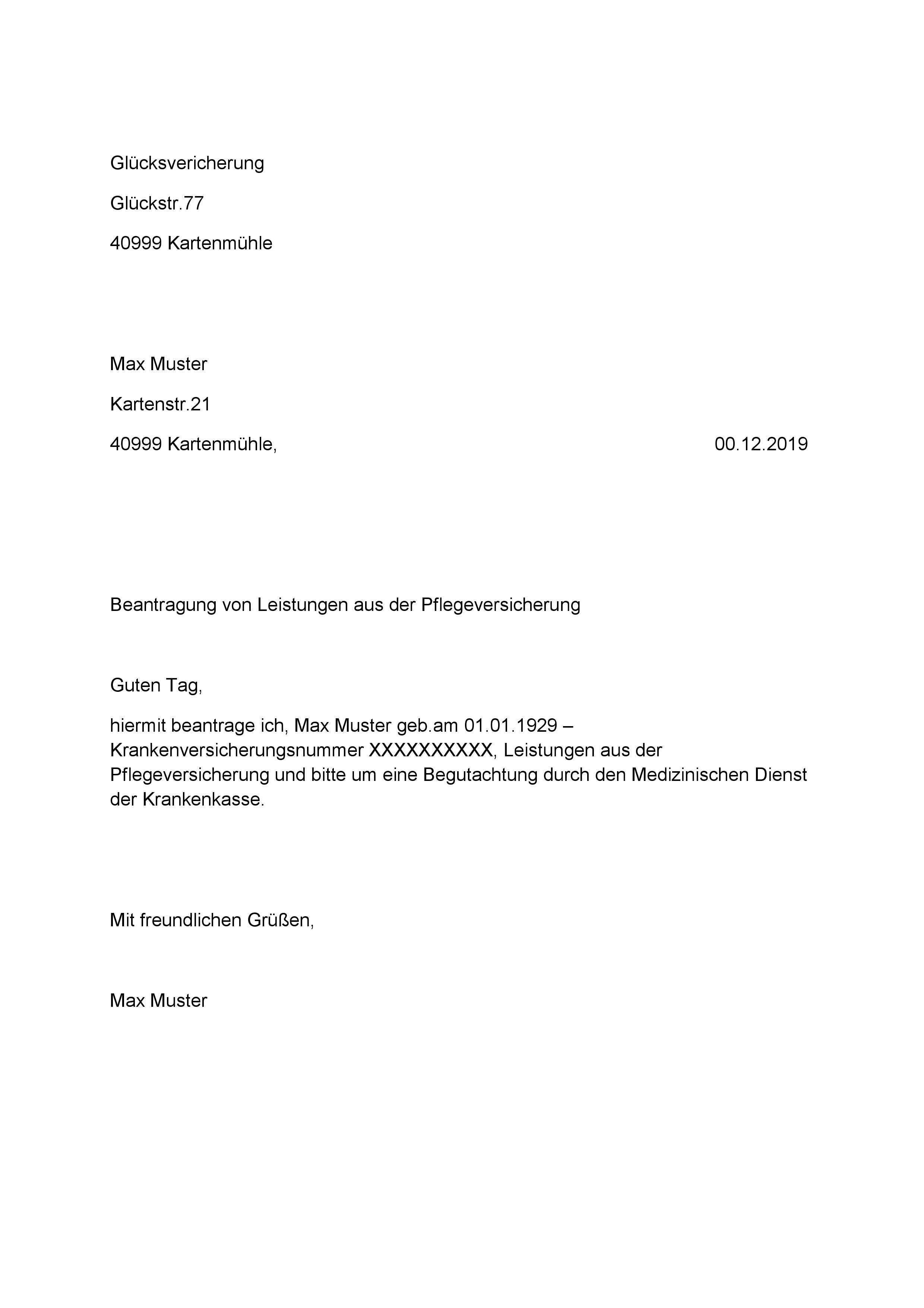 Glücksvericherung

Glückstr.77

40999 Kartenmühle

Max Muster

Kartenstr.21

40999 Kartenmühle, 00.12.2019

Beantragung von Leistungen aus der Pflegeversicherung

Guten Tag,

hiermit beantrage ich, Max Muster geb.am 01.01.1929 – Krankenversicherungsnummer XXXXXXXXXX, Leistungen aus der Pflegeversicherung und bitte um eine Begutachtung durch den Medizinischen Dienst der Krankenkasse.

Mit freundlichen Grüßen,

Max Muster